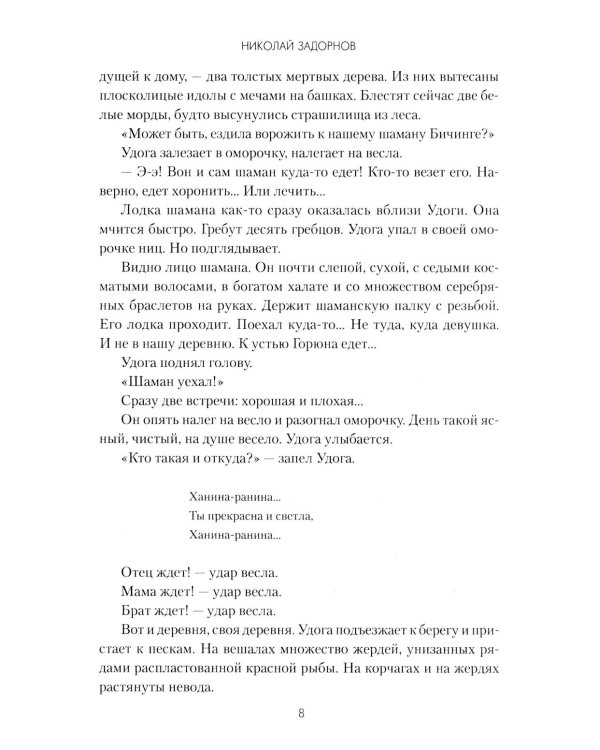 НИКОЛАЙ ЗАДОРНОВ

дущей к дому, — два толстых мертвых дерева. Из них вытесаны плосколицые идолы с мечами на башках. Блестят сейчас две белые морды, будто высунулись страшилища из леса.

«Может быть, ездила ворожить к нашему шаману Бичинге?»

Удога залезает в оморочку, налегает на весла.

— Э-э! Вон и сам шаман куда-то едет! Кто-то везет его. Наверно, едет хоронить... Или лечить...

Лодка шамана как-то сразу оказалась вблизи Удоги. Она мчится быстро. Гребут десять гребцов. Удога упал в своей оморочке ниц. Но подглядывает.

Видно лицо шамана. Он почти слепой, сухой, с седыми косматыми волосами, в богатом халате и со множеством серебряных браслетов на руках. Держит шаманскую палку с резьбой. Его лодка проходит. Поехал куда-то... Не туда, куда девушка. И не в нашу деревню. К устью Горюна едет...

Удога поднял голову.

«Шаман уехал!»

Сразу две встречи: хорошая и плохая...

Он опять налег на весло и разогнал оморочку. День такой ясный, чистый, на душе весело. Удога улыбается.

«Кто такая и откуда?» — запел Удога.

Ханина-ранина...
Ты прекрасна и светла,
Ханина-ранина...

Отец ждет! — удар весла.

Мама ждет! — удар весла.

Брат ждет! — удар весла.

Вот и деревня, своя деревня. Удога подъезжает к берегу и пристает к пескам. На вешалах множество жердей, унизанных рядами распластованной красной рыбы. На корчагах и на жердях растянуты невода.

8